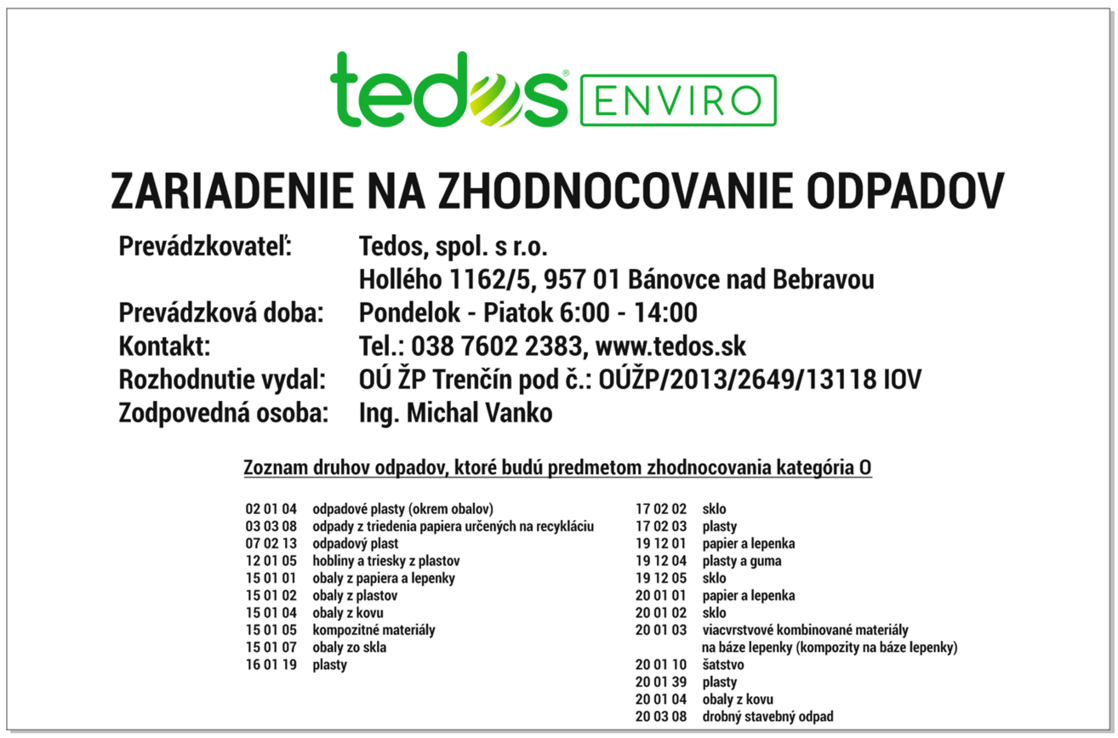 tedos® ENVIRO

ZARIADENIE NA ZHODNOCOVANIE ODPADOV

Prevádzkovateľ: Tedos, spol. s r.o.
Hollého 1162/5, 957 01 Bánovce nad Bebravou
Prevádzková doba: Pondelok - Piatok 6:00 - 14:00
Kontakt: Tel.: 038 7602 2383, www.tedos.sk
Rozhodnutie vydal: OÚ ŽP Trenčín pod č.: OÚŽP/2013/2649/13118 IOV
Zodpovedná osoba: Ing. Michal Vanko

Zoznam druhov odpadov, ktoré budú predmetom zhodnocovania kategória O

02 01 04 odpadové plasty (okrem obalov)
03 03 08 odpady z triedenia papiera určených na recykláciu
07 02 13 odpadový plast
12 01 05 hobliny a triesky z plastov
15 01 01 obaly z papiera a lepenky
15 01 02 obaly z plastov
15 01 04 obaly z kovu
15 01 05 kompozitné materiály
15 01 07 obaly zo skla
16 01 19 plasty

17 02 02 sklo
17 02 03 plasty
19 12 01 papier a lepenka
19 12 04 plasty a guma
19 12 05 sklo
20 01 01 papier a lepenka
20 01 02 sklo
20 01 03 viacvrstvové kombinované materiály na báze lepenky (kompozity na báze lepenky)
20 01 10 šatstvo
20 01 39 plasty
20 01 04 obaly z kovu
20 03 08 drobný stavebný odpad